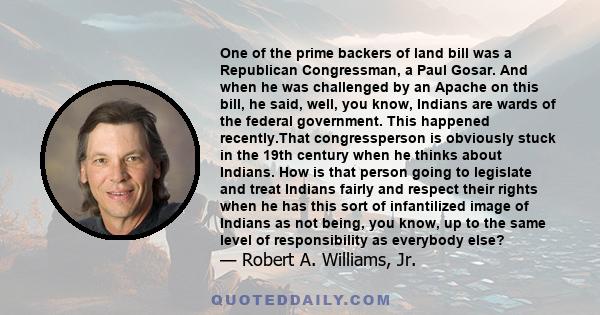 One of the prime backers of land bill was a Republican Congressman, a Paul Gosar. And when he was challenged by an Apache on this bill, he said, well, you know, Indians are wards of the federal government. This happened recently.That congressperson is obviously stuck in the 19th century when he thinks about Indians. How is that person going to legislate and treat Indians fairly and respect their rights when he has this sort of infantilized image of Indians as not being, you know, up to the same level of responsibility as everybody else?
— Robert A. Williams, Jr.

QUOTEDDAILY.COM